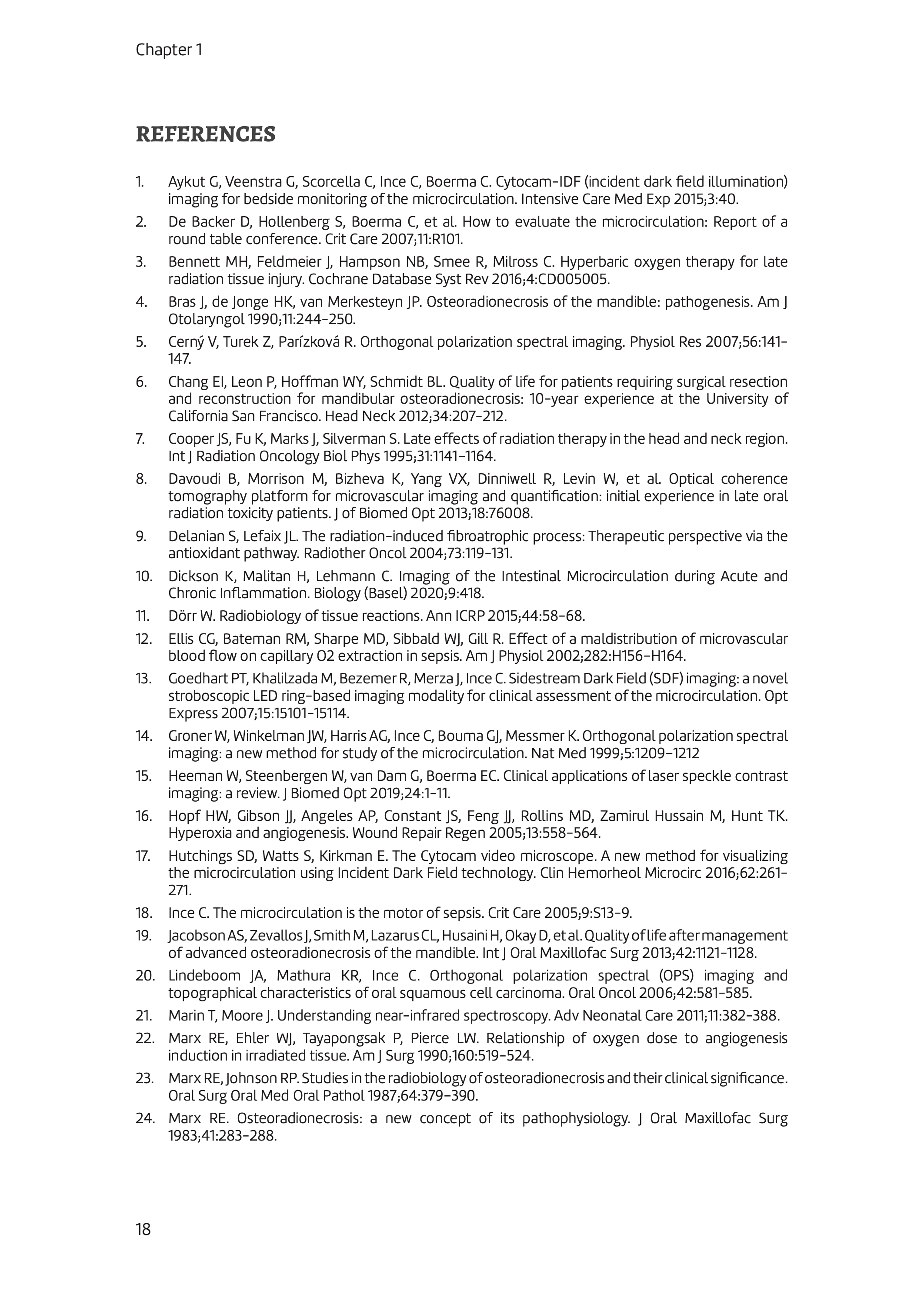 Chapter 1

REFERENCES

1. Aykut G, Veenstra G, Scorcella C, Ince C, Boerma C. Cytocam-IDF (incident dark field illumination) imaging for bedside monitoring of the microcirculation. Intensive Care Med Exp 2015;3:40.

2. De Backer D, Hollenberg S, Boerma C, et al. How to evaluate the microcirculation: Report of a round table conference. Crit Care 2007;11:R101.

3. Bennett MH, Feldmeier J, Hampson NB, Smee R, Milross C. Hyperbaric oxygen therapy for late radiation tissue injury. Cochrane Database Syst Rev 2016;4:CD005005.

4. Bras J, de Jonge HK, van Merkesteyn JP. Osteoradionecrosis of the mandible: pathogenesis. Am J Otolaryngol 1990;11:244-250.

5. Cerný V, Turek Z, Parízková R. Orthogonal polarization spectral imaging. Physiol Res 2007;56:141-147.

6. Chang EI, Leon P, Hoffman WY, Schmidt BL. Quality of life for patients requiring surgical resection and reconstruction for mandibular osteoradionecrosis: 10-year experience at the University of California San Francisco. Head Neck 2012;34:207-212.

7. Cooper JS, Fu K, Marks J, Silverman S. Late effects of radiation therapy in the head and neck region. Int J Radiation Oncology Biol Phys 1995;31:1141–1164.

8. Davoudi B, Morrison M, Bizheva K, Yang VX, Dinniwell R, Levin W, et al. Optical coherence tomography platform for microvascular imaging and quantification: initial experience in late oral radiation toxicity patients. J of Biomed Opt 2013;18:76008.

9. Delanian S, Lefaix JL. The radiation-induced fibroatrophic process: Therapeutic perspective via the antioxidant pathway. Radiother Oncol 2004;73:119-131.

10. Dickson K, Malitan H, Lehmann C. Imaging of the Intestinal Microcirculation during Acute and Chronic Inflammation. Biology (Basel) 2020;9:418.

11. Dörr W. Radiobiology of tissue reactions. Ann ICRP 2015;44:58-68.

12. Ellis CG, Bateman RM, Sharpe MD, Sibbald WJ, Gill R. Effect of a maldistribution of microvascular blood flow on capillary O2 extraction in sepsis. Am J Physiol 2002;282:H156–H164.

13. Goedhart PT, Khalilzada M, Bezemer R, Merza J, Ince C. Sidestream Dark Field (SDF) imaging: a novel stroboscopic LED ring-based imaging modality for clinical assessment of the microcirculation. Opt Express 2007;15:15101-15114.

14. Groner W, Winkelman JW, Harris AG, Ince C, Bouma GJ, Messmer K. Orthogonal polarization spectral imaging: a new method for study of the microcirculation. Nat Med 1999;5:1209–1212

15. Heeman W, Steenbergen W, van Dam G, Boerma EC. Clinical applications of laser speckle contrast imaging: a review. J Biomed Opt 2019;24:1-11.

16. Hopf HW, Gibson JJ, Angeles AP, Constant JS, Feng JJ, Rollins MD, Zamirul Hussain M, Hunt TK. Hyperoxia and angiogenesis. Wound Repair Regen 2005;13:558-564.

17. Hutchings SD, Watts S, Kirkman E. The Cytocam video microscope. A new method for visualizing the microcirculation using Incident Dark Field technology. Clin Hemorheol Microcirc 2016;62:261-271.

18. Ince C. The microcirculation is the motor of sepsis. Crit Care 2005;9:S13-9.

19. Jacobson AS, Zevallos J, Smith M, Lazarus CL, Husaini H, Okay D, et al. Quality of life after management of advanced osteoradionecrosis of the mandible. Int J Oral Maxillofac Surg 2013;42:1121-1128.

20. Lindeboom JA, Mathura KR, Ince C. Orthogonal polarization spectral (OPS) imaging and topographical characteristics of oral squamous cell carcinoma. Oral Oncol 2006;42:581-585.

21. Marin T, Moore J. Understanding near-infrared spectroscopy. Adv Neonatal Care 2011;11:382-388.

22. Marx RE, Ehler WJ, Tayapongsak P, Pierce LW. Relationship of oxygen dose to angiogenesis induction in irradiated tissue. Am J Surg 1990;160:519-524.

23. Marx RE, Johnson RP. Studies in the radiobiology of osteoradionecrosis and their clinical significance. Oral Surg Oral Med Oral Pathol 1987;64:379–390.

24. Marx RE. Osteoradionecrosis: a new concept of its pathophysiology. J Oral Maxillofac Surg 1983;41:283-288.

18